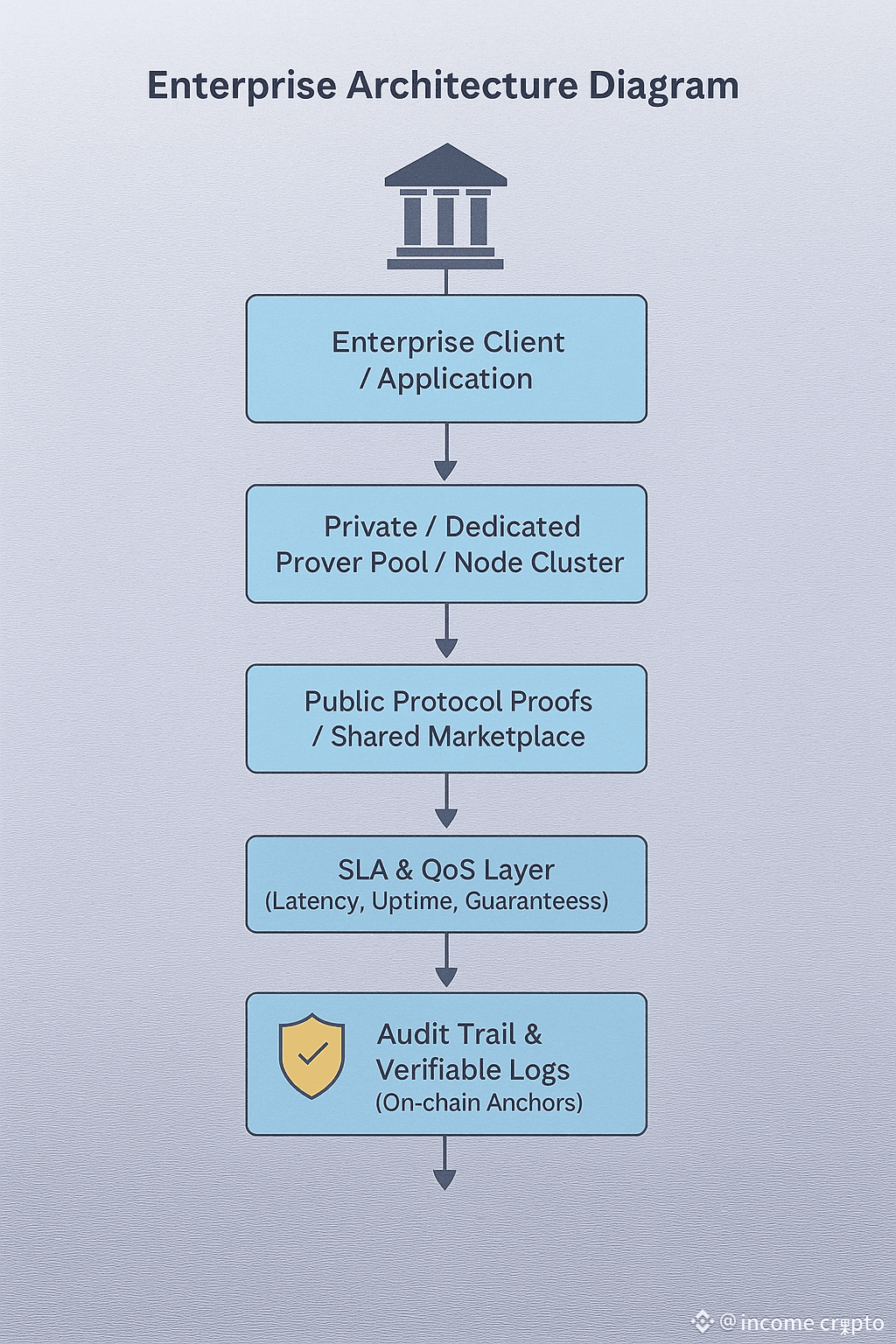 Enterprise Architecture Diagram

Enterprise Client / Application

Private / Dedicated Prover Pool / Node Cluster

Public Protocol Proofs / Shared Marketplace

SLA & QoS Layer (Latency, Uptime, Guaranteess)

Audit Trail & Verifiable Logs (On-chain Anchors)

@income crypto